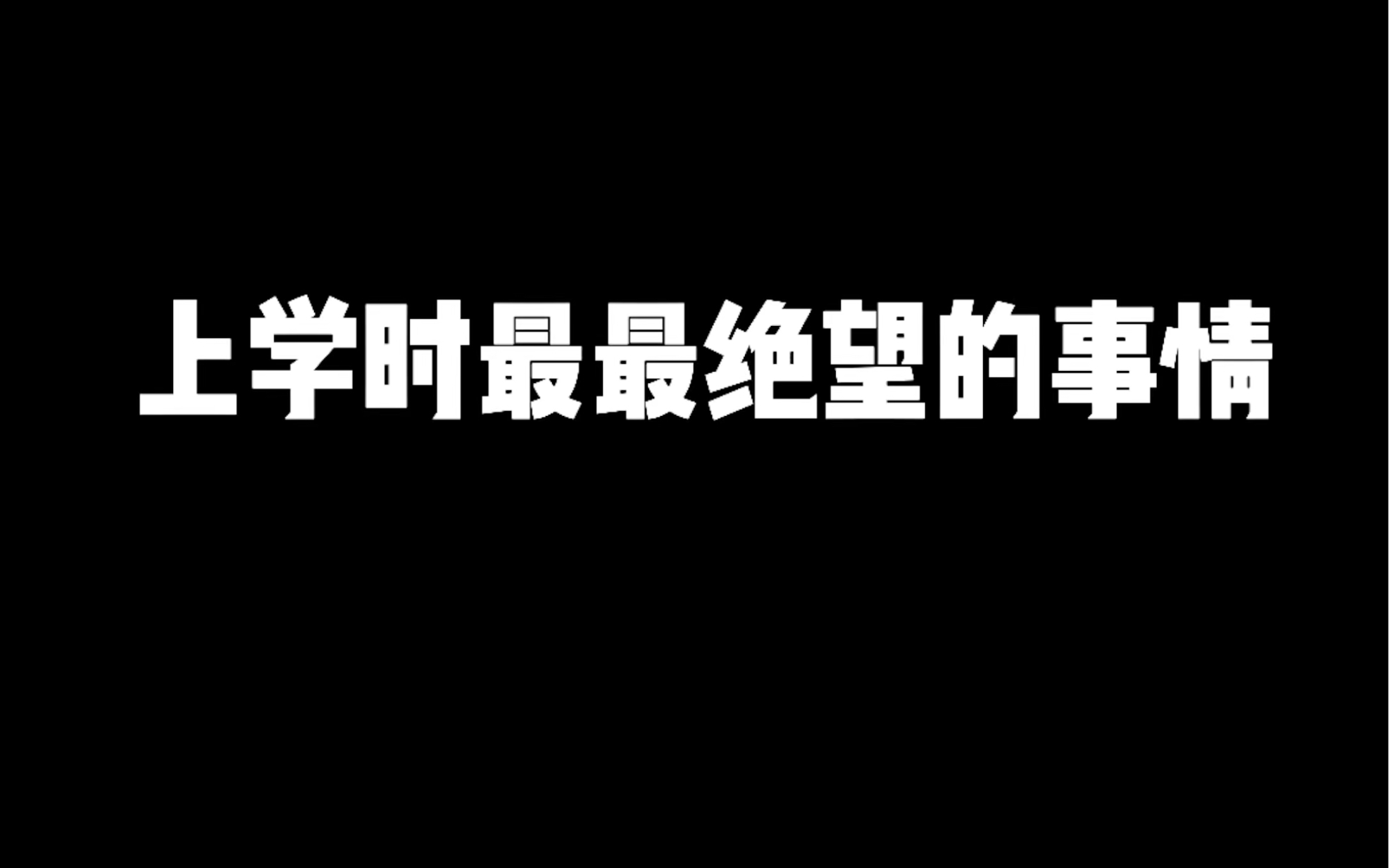 上学时最最绝望的事情